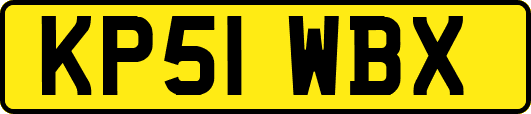 KP51 WBX